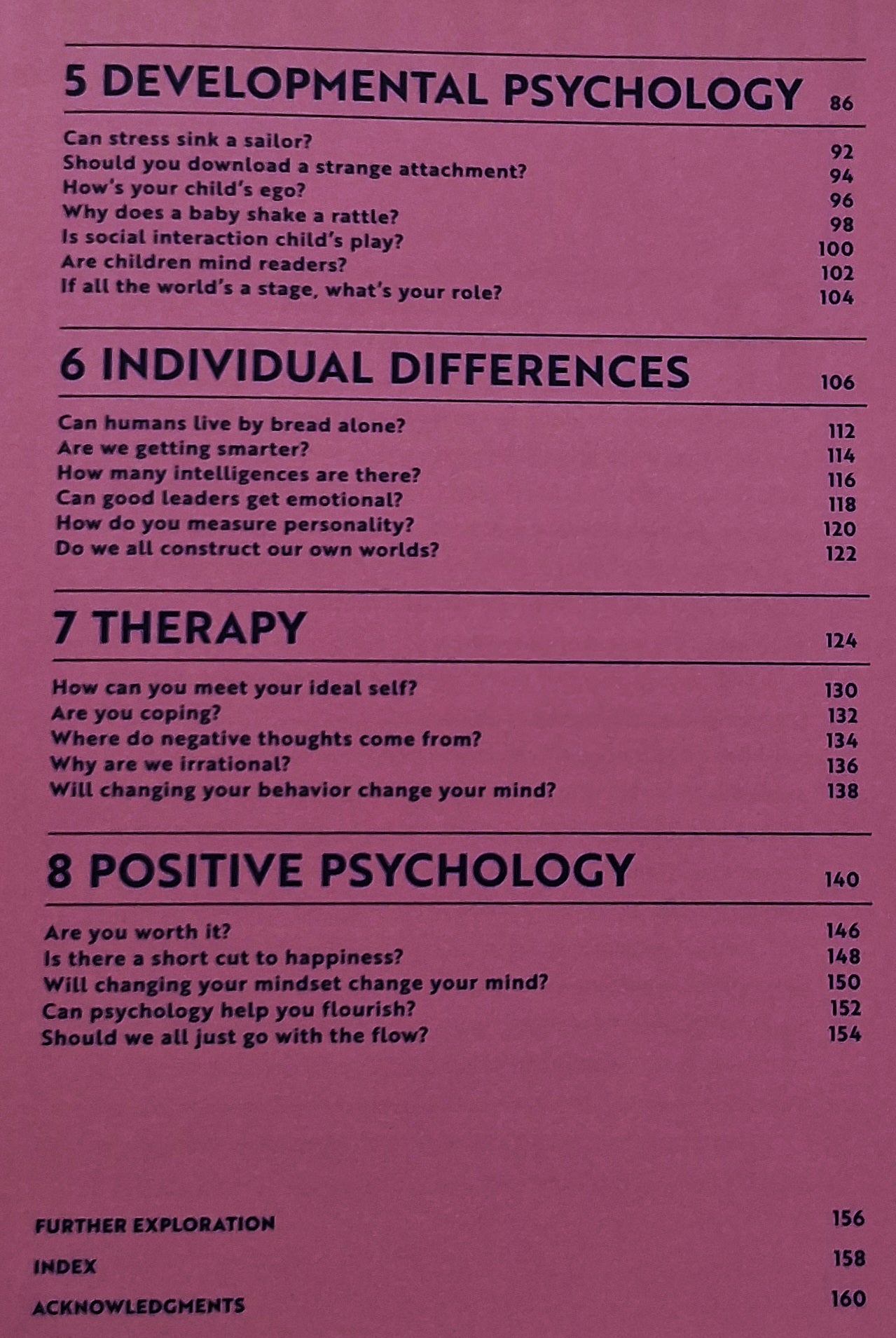 5 DEVELOPMENTAL PSYCHOLOGY 86

Can stress sink a sailor? 92
Should you download a strange attachment? 94
How's your child's ego? 96
Why does a baby shake a rattle? 98
Is social interaction child's play? 100
Are children mind readers? 102
If all the world's a stage, what's your role? 104

6 INDIVIDUAL DIFFERENCES 106

Can humans live by bread alone? 112
Are we getting smarter? 114
How many intelligences are there? 116
Can good leaders get emotional? 118
How do you measure personality? 120
Do we all construct our own worlds? 122

7 THERAPY 124

How can you meet your ideal self? 130
Are you coping? 132
Where do negative thoughts come from? 134
Why are we irrational? 136
Will changing your behavior change your mind? 138

8 POSITIVE PSYCHOLOGY 140

Are you worth it? 146
Is there a short cut to happiness? 148
Will changing your mindset change your mind? 150
Can psychology help you flourish? 152
Should we all just go with the flow? 154

FURTHER EXPLORATION 156

INDEX 158

ACKNOWLEDGMENTS 160